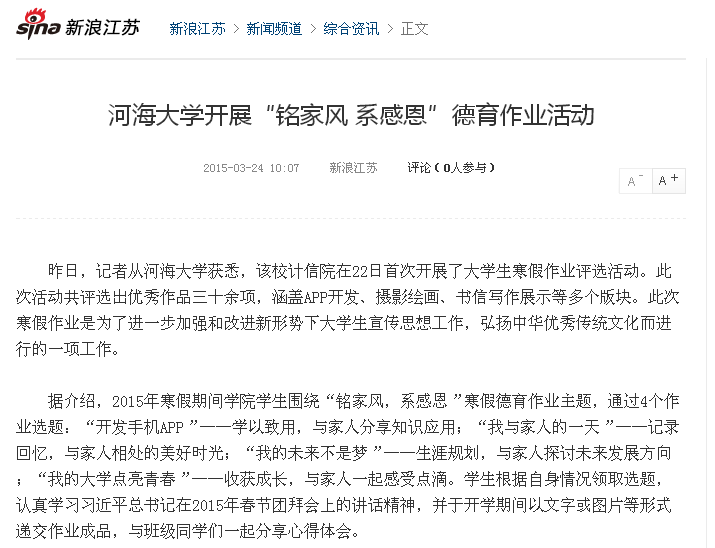 sina 新浪江苏 新浪江苏 > 新闻频道 > 综合资讯 > 正文

河海大学开展“铭家风 系感恩”德育作业活动

2015-03-24 10:07 新浪江苏 评论(0人参与)

A⁻ A⁺

昨日，记者从河海大学获悉，该校计信院在22日首次开展了大学生寒假作业评选活动。此次活动共评选出优秀作品三十余项，涵盖APP开发、摄影绘画、书信写作展示等多个版块。此次寒假作业是为了进一步加强和改进新形势下大学生宣传思想工作，弘扬中华优秀传统文化而进行的一项工作。

据介绍，2015年寒假期间学院学生围绕“铭家风，系感恩”寒假德育作业主题，通过4个作业选题：“开发手机APP”——学以致用，与家人分享知识应用；“我与家人的一天”——记录回忆，与家人相处的美好时光；“我的未来不是梦”——生涯规划，与家人探讨未来发展方向；“我的大学点亮青春”——收获成长，与家人一起感受点滴。学生根据自身情况领取选题，认真学习习近平总书记在2015年春节团拜会上的讲话精神，并于开学期间以文字或图片等形式递交作业成品，与班级同学们一起分享心得体会。